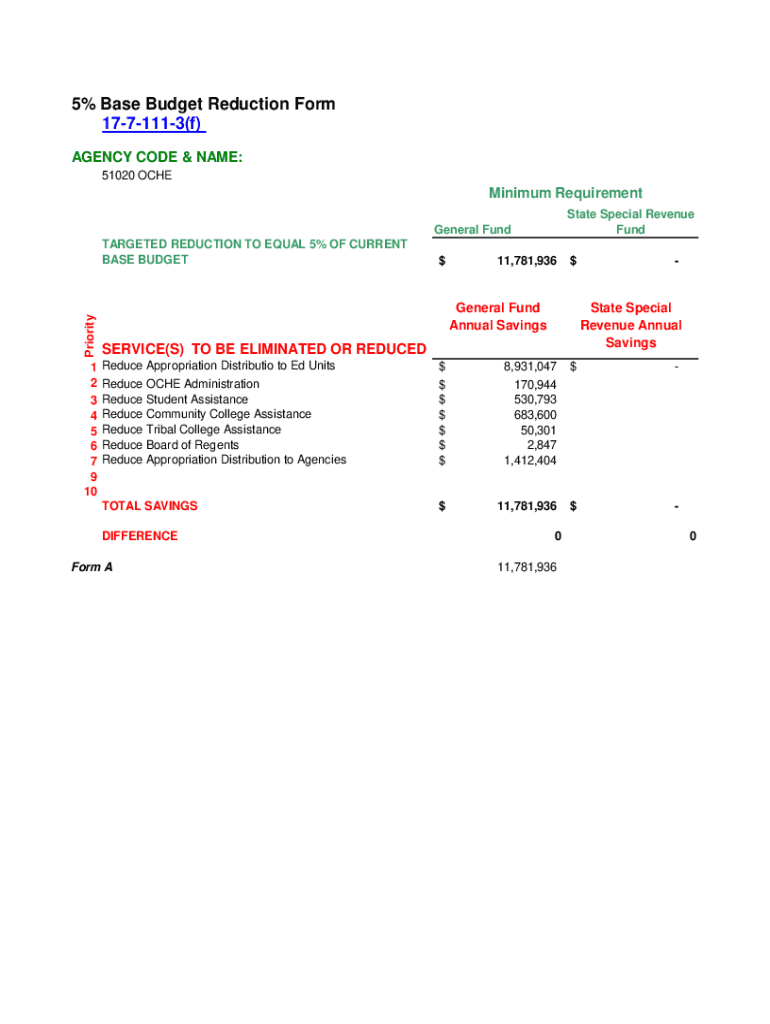 5% Base Budget Reduction Form
17-7-111-3(f)

AGENCY CODE & NAME:
51020 OCHE

Minimum Requirement

| | General Fund | State Special Revenue Fund |
|---|---|---|
| TARGETED REDUCTION TO EQUAL 5% OF CURRENT BASE BUDGET | $ 11,781,936 | $ - |

| Priority | SERVICE(S) TO BE ELIMINATED OR REDUCED | General Fund Annual Savings | State Special Revenue Annual Savings |
|---|---|---|---|
| 1 | Reduce Appropriation Distributio to Ed Units | $ 8,931,047 | $ - |
| 2 | Reduce OCHE Administration | $ 170,944 | |
| 3 | Reduce Student Assistance | $ 530,793 | |
| 4 | Reduce Community College Assistance | $ 683,600 | |
| 5 | Reduce Tribal College Assistance | $ 50,301 | |
| 6 | Reduce Board of Regents | $ 2,847 | |
| 7 | Reduce Appropriation Distribution to Agencies | $ 1,412,404 | |
| 9 | | | |
| 10 | | | |
| | TOTAL SAVINGS | $ 11,781,936 | $ - |
| | DIFFERENCE | 0 | 0 |

Form A 11,781,936